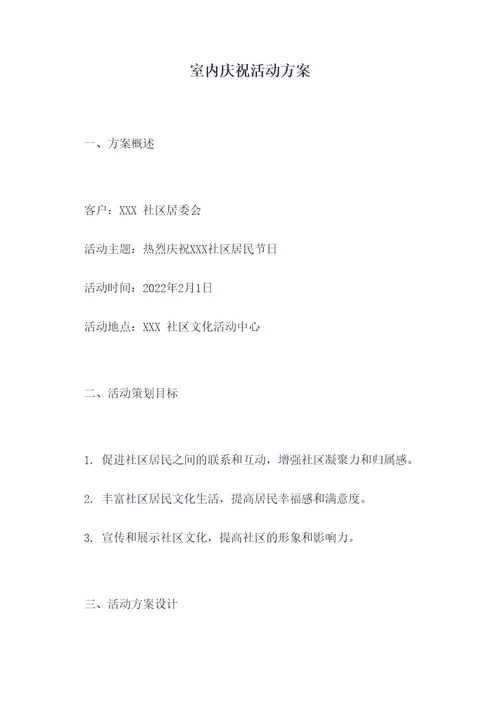 室内庆祝活动方案

一、方案概述

客户：XXX 社区居委会

活动主题：热烈庆祝XXX社区居民节日

活动时间：2022年2月1日

活动地点：XXX 社区文化活动中心

二、活动策划目标

1. 促进社区居民之间的联系和互动，增强社区凝聚力和归属感。

2. 丰富社区居民文化生活，提高居民幸福感和满意度。

3. 宣传和展示社区文化，提高社区的形象和影响力。

三、活动方案设计